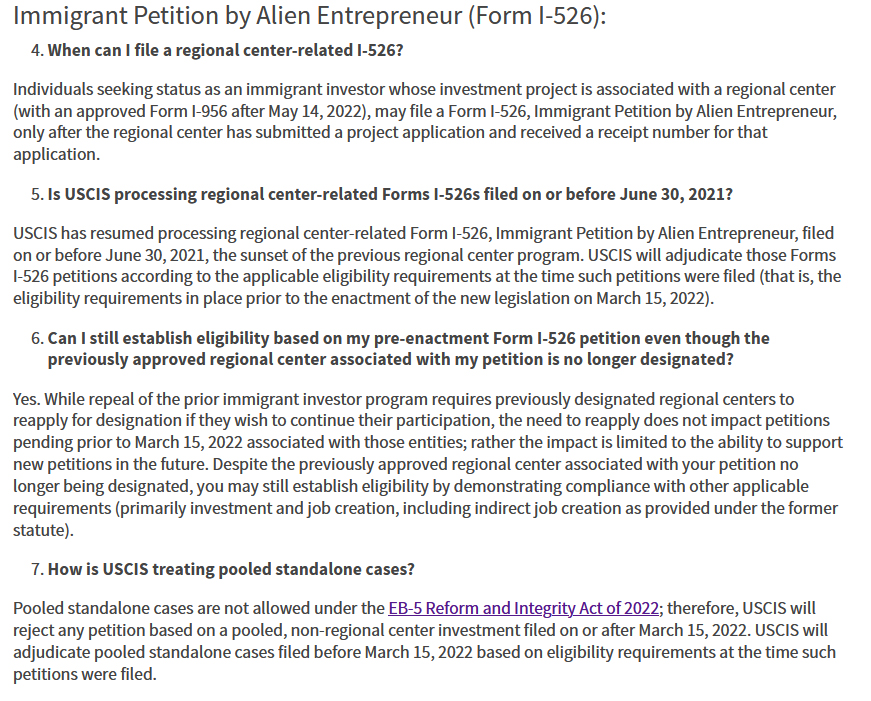 Immigrant Petition by Alien Entrepreneur (Form I-526):

4. When can I file a regional center-related I-526?

Individuals seeking status as an immigrant investor whose investment project is associated with a regional center (with an approved Form I-956 after May 14, 2022), may file a Form I-526, Immigrant Petition by Alien Entrepreneur, only after the regional center has submitted a project application and received a receipt number for that application.

5. Is USCIS processing regional center-related Forms I-526s filed on or before June 30, 2021?

USCIS has resumed processing regional center-related Form I-526, Immigrant Petition by Alien Entrepreneur, filed on or before June 30, 2021, the sunset of the previous regional center program. USCIS will adjudicate those Forms I-526 petitions according to the applicable eligibility requirements at the time such petitions were filed (that is, the eligibility requirements in place prior to the enactment of the new legislation on March 15, 2022).

6. Can I still establish eligibility based on my pre-enactment Form I-526 petition even though the previously approved regional center associated with my petition is no longer designated?

Yes. While repeal of the prior immigrant investor program requires previously designated regional centers to reapply for designation if they wish to continue their participation, the need to reapply does not impact petitions pending prior to March 15, 2022 associated with those entities; rather the impact is limited to the ability to support new petitions in the future. Despite the previously approved regional center associated with your petition no longer being designated, you may still establish eligibility by demonstrating compliance with other applicable requirements (primarily investment and job creation, including indirect job creation as provided under the former statute).

7. How is USCIS treating pooled standalone cases?

Pooled standalone cases are not allowed under the EB-5 Reform and Integrity Act of 2022; therefore, USCIS will reject any petition based on a pooled, non-regional center investment filed on or after March 15, 2022. USCIS will adjudicate pooled standalone cases filed before March 15, 2022 based on eligibility requirements at the time such petitions were filed.